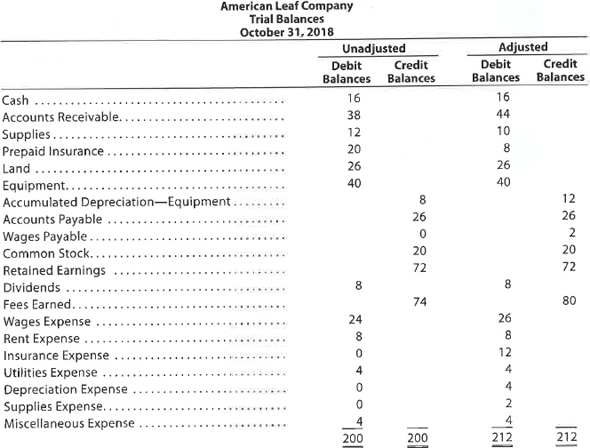 American Leaf Company
Trial Balances
October 31, 2018

| | Unadjusted Debit Balances | Unadjusted Credit Balances | Adjusted Debit Balances | Adjusted Credit Balances |
|---|---|---|---|---|
| Cash | 16 | | 16 | |
| Accounts Receivable | 38 | | 44 | |
| Supplies | 12 | | 10 | |
| Prepaid Insurance | 20 | | 8 | |
| Land | 26 | | 26 | |
| Equipment | 40 | | 40 | |
| Accumulated Depreciation—Equipment | | 8 | | 12 |
| Accounts Payable | | 26 | | 26 |
| Wages Payable | | 0 | | 2 |
| Common Stock | | 20 | | 20 |
| Retained Earnings | | 72 | | 72 |
| Dividends | 8 | | 8 | |
| Fees Earned | | 74 | | 80 |
| Wages Expense | 24 | | 26 | |
| Rent Expense | 8 | | 8 | |
| Insurance Expense | 0 | | 12 | |
| Utilities Expense | 4 | | 4 | |
| Depreciation Expense | 0 | | 4 | |
| Supplies Expense | 0 | | 2 | |
| Miscellaneous Expense | 4 | | 4 | |
| | 200 | 200 | 212 | 212 |